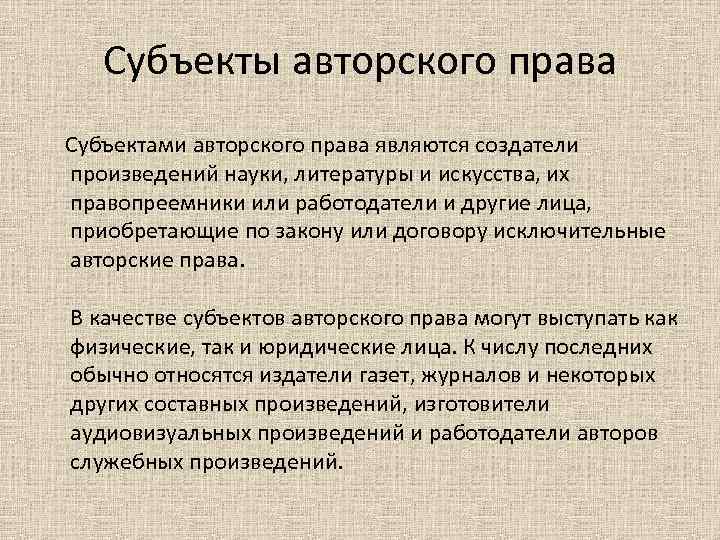 Субъекты авторского права

Субъектами авторского права являются создатели произведений науки, литературы и искусства, их правопреемники или работодатели и другие лица, приобретающие по закону или договору исключительные авторские права.

В качестве субъектов авторского права могут выступать как физические, так и юридические лица. К числу последних обычно относятся издатели газет, журналов и некоторых других составных произведений, изготовители аудиовизуальных произведений и работодатели авторов служебных произведений.